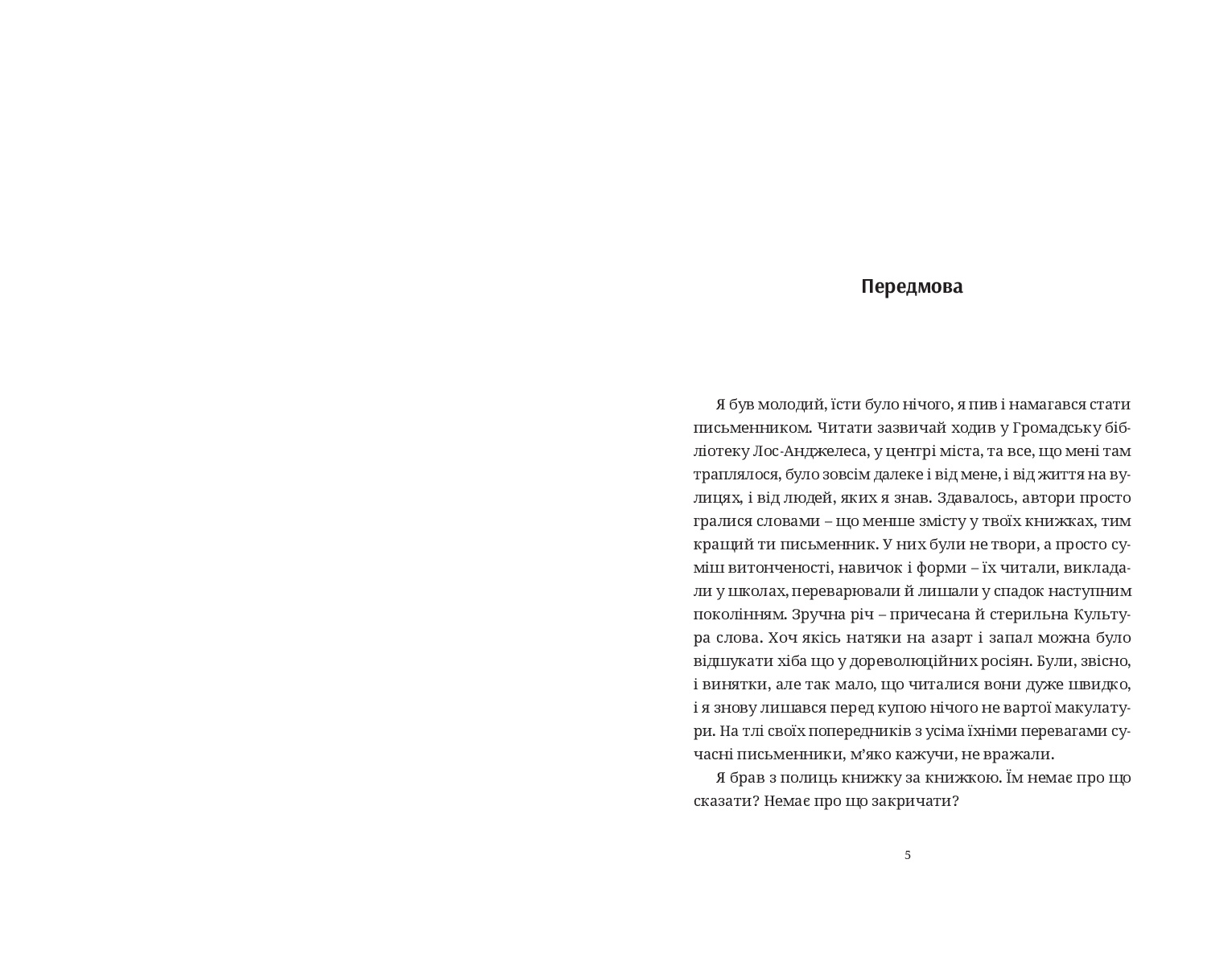 Передмова

Я був молодий, їсти було нічого, я пив і намагався стати письменником. Читати зазвичай ходив у Громадську бібліотеку Лос-Анджелеса, у центрі міста, та все, що мені там траплялося, було зовсім далеке і від мене, і від життя на вулицях, і від людей, яких я знав. Здавалось, автори просто гралися словами – що менше змісту у твоїх книжках, тим кращий ти письменник. У них були не твори, а просто суміш витонченості, навичок і форми – їх читали, викладали у школах, переварювали й лишали у спадок наступним поколінням. Зручна річ – причесана й стерильна Культура слова. Хоч якісь натяки на азарт і запал можна було відшукати хіба що у дореволюційних росіян. Були, звісно, і винятки, але так мало, що читалися вони дуже швидко, і я знову лишався перед купою нічого не вартої макулатури. На тлі своїх попередників з усіма їхніми перевагами сучасні письменники, м’яко кажучи, не вражали.

Я брав з полиць книжку за книжкою. Їм немає про що сказати? Немає про що закричати?

5